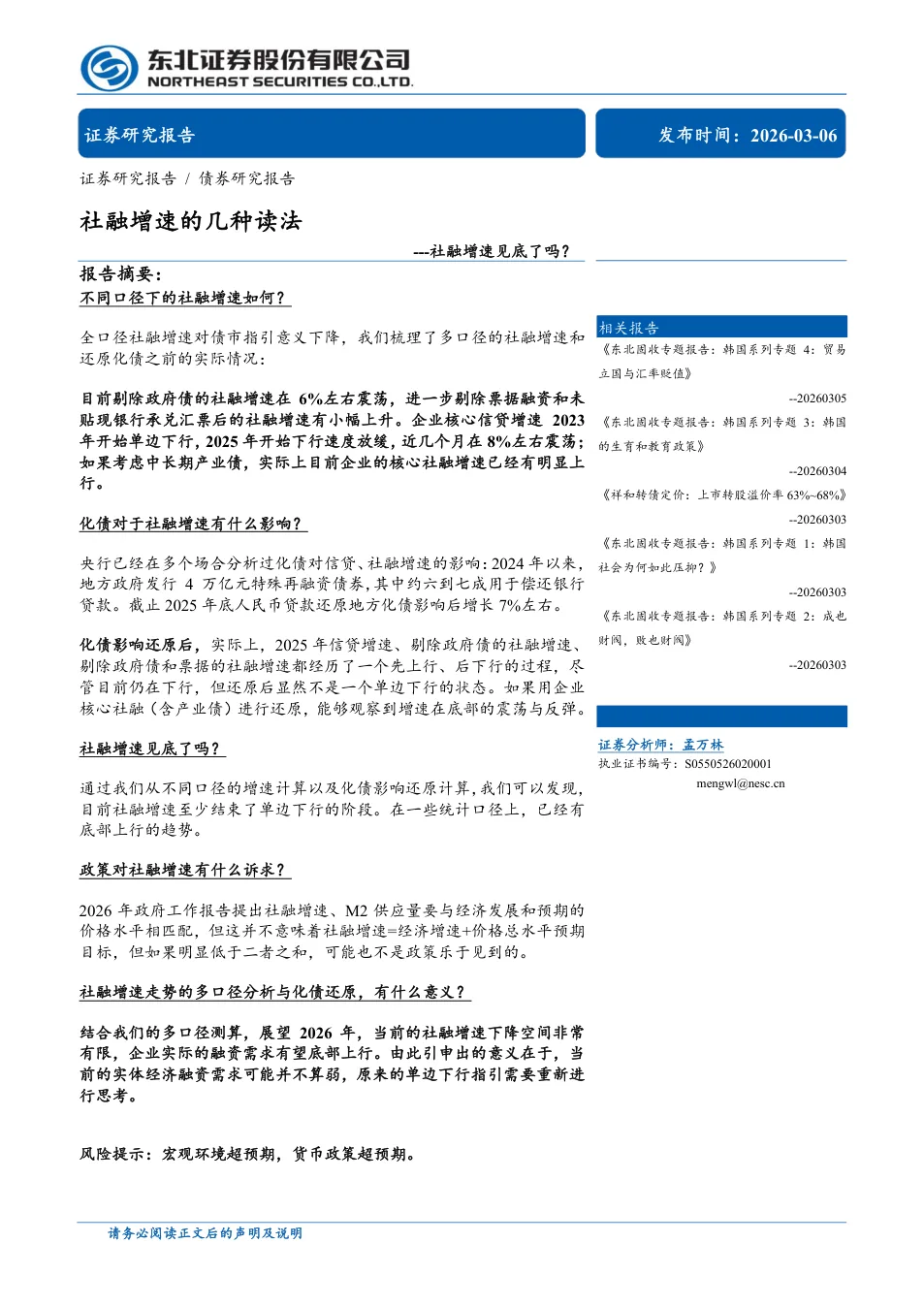 东北证券股份有限公司
NORTHEAST SECURITIES CO.,LTD.

证券研究报告

发布时间：2026-03-06

证券研究报告 / 债券研究报告

社融增速的几种读法

---社融增速见底了吗？

报告摘要：

不同口径下的社融增速如何？

全口径社融增速对债市指引意义下降，我们梳理了多口径的社融增速和还原化债之前的实际情况：

目前剔除政府债的社融增速在 6%左右震荡，进一步剔除票据融资和未贴现银行承兑汇票后的社融增速有小幅上升。企业核心信贷增速 2023 年开始单边下行，2025 年开始下行速度放缓，近几个月在 8%左右震荡；如果考虑中长期产业债，实际上目前企业的核心社融增速已经有明显上行。

化债对于社融增速有什么影响？

央行已经在多个场合分析过化债对信贷、社融增速的影响：2024 年以来，地方政府发行 4 万亿元特殊再融资债券，其中约六到七成用于偿还银行贷款。截止 2025 年底人民币贷款还原地方化债影响后增长 7%左右。

化债影响还原后，实际上，2025 年信贷增速、剔除政府债的社融增速、剔除政府债和票据的社融增速都经历了一个先上行、后下行的过程，尽管目前仍在下行，但还原后显然不是一个单边下行的状态。如果用企业核心社融（含产业债）进行还原，能够观察到增速在底部的震荡与反弹。

社融增速见底了吗？

通过我们从不同口径的增速计算以及化债影响还原计算，我们可以发现，目前社融增速至少结束了单边下行的阶段。在一些统计口径上，已经有底部上行的趋势。

政策对社融增速有什么诉求？

2026 年政府工作报告提出社融增速、M2 供应量要与经济发展和预期的价格水平相匹配，但这并不意味着社融增速=经济增速+价格总水平预期目标，但如果明显低于二者之和，可能也不是政策乐于见到的。

社融增速走势的多口径分析与化债还原，有什么意义？

结合我们的多口径测算，展望 2026 年，当前的社融增速下降空间非常有限，企业实际的融资需求有望底部上行。由此引申出的意义在于，当前的实体经济融资需求可能并不算弱，原来的单边下行指引需要重新进行思考。

风险提示：宏观环境超预期，货币政策超预期。

相关报告

《东北固收专题报告：韩国系列专题 4：贸易立国与汇率贬值》
--20260305

《东北固收专题报告：韩国系列专题 3：韩国的生育和教育政策》
--20260304

《祥和转债定价：上市转股溢价率 63%~68%》
--20260303

《东北固收专题报告：韩国系列专题 1：韩国社会为何如此压抑？》
--20260303

《东北固收专题报告：韩国系列专题 2：成也财阀，败也财阀》
--20260303

证券分析师：孟万林
执业证书编号：S0550526020001
mengwl@nesc.cn

请务必阅读正文后的声明及说明